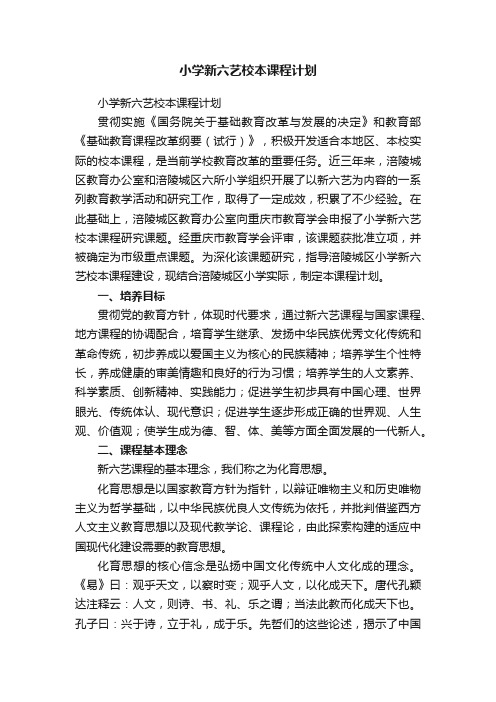 小学新六艺校本课程计划

小学新六艺校本课程计划

贯彻实施《国务院关于基础教育改革与发展的决定》和教育部《基础教育课程改革纲要（试行）》，积极开发适合本地区、本校实际的校本课程，是当前学校教育改革的重要任务。近三年来，涪陵城区教育办公室和涪陵城区六所小学组织开展了以新六艺为内容的一系列教育教学活动和研究工作，取得了一定成效，积累了不少经验。在此基础上，涪陵城区教育办公室向重庆市教育学会申报了小学新六艺校本课程研究课题。经重庆市教育学会评审，该课题获批准立项，并被确定为市级重点课题。为深化该课题研究，指导涪陵城区小学新六艺校本课程建设，现结合涪陵城区小学实际，制定本课程计划。

一、培养目标

贯彻党的教育方针，体现时代要求，通过新六艺课程与国家课程、地方课程的协调配合，培育学生继承、发扬中华民族优秀文化传统和革命传统，初步养成以爱国主义为核心的民族精神；培养学生个性特长，养成健康的审美情趣和良好的行为习惯；培养学生的人文素养、科学素质、创新精神、实践能力；促进学生初步具有中国心理、世界眼光、传统体认、现代意识；促进学生逐步形成正确的世界观、人生观、价值观；使学生成为德、智、体、美等方面全面发展的一代新人。

二、课程基本理念

新六艺课程的基本理念，我们称之为化育思想。

化育思想是以国家教育方针为指针，以辩证唯物主义和历史唯物主义为哲学基础，以中华民族优良人文传统为依托，并批判借鉴西方人文主义教育思想以及现代教学论、课程论，由此探索构建的适应中国现代化建设需要的教育思想。

化育思想的核心信念是弘扬中国文化传统中人文化成的理念。《易》曰：观乎天文，以察时变；观乎人文，以化成天下。唐代孔颖达注释云：人文，则诗、书、礼、乐之谓；当法此教而化成天下也。孔子曰：兴于诗，立于礼，成于乐。先哲们的这些论述，揭示了中国